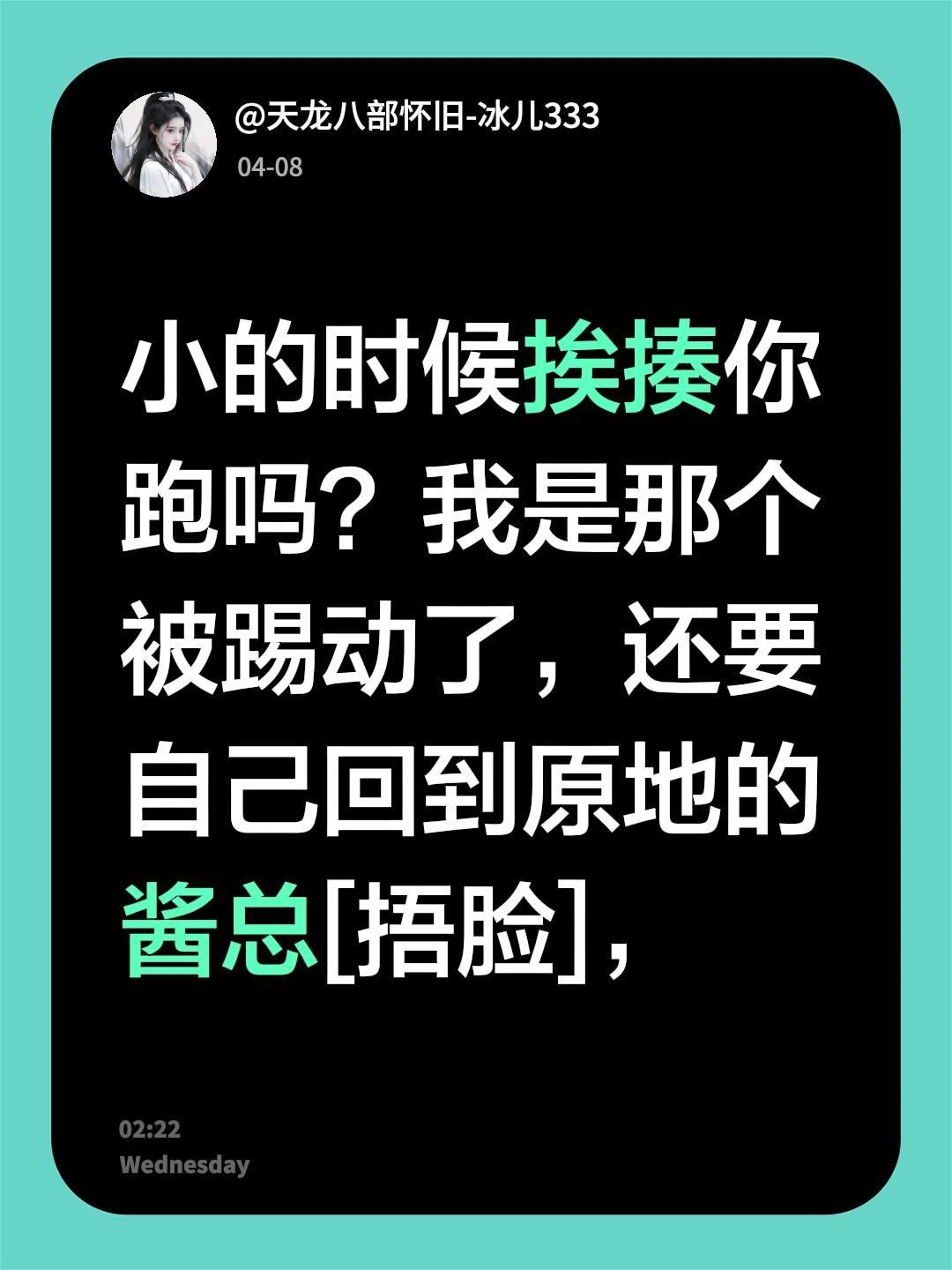 @天龙八部怀旧-冰儿333
04-08

小的时候挨揍你跑吗？我是那个被踢动了，还要自己回到原地的酱总[捂脸]，

02:22
Wednesday